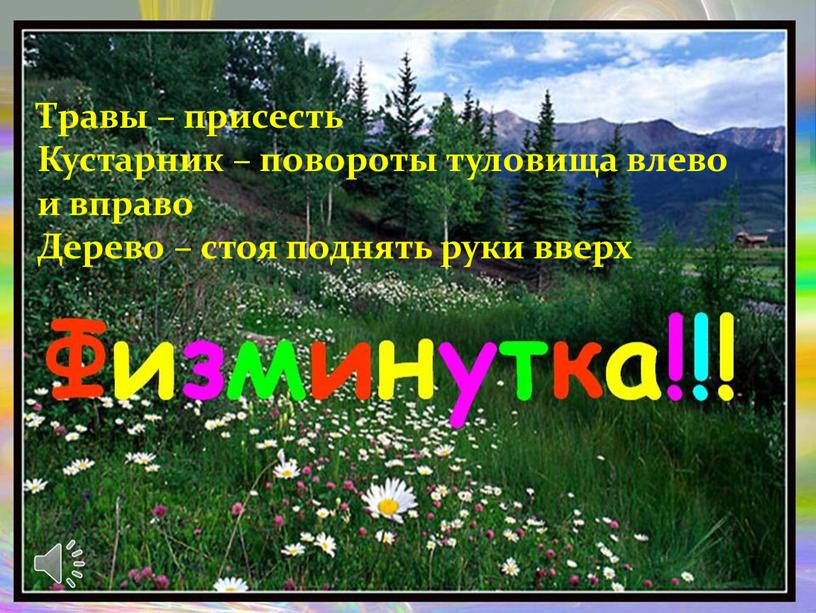 Травы – присесть
Кустарник – повороты туловища влево и вправо
Дерево – стоя поднять руки вверх

Физминутка!!!